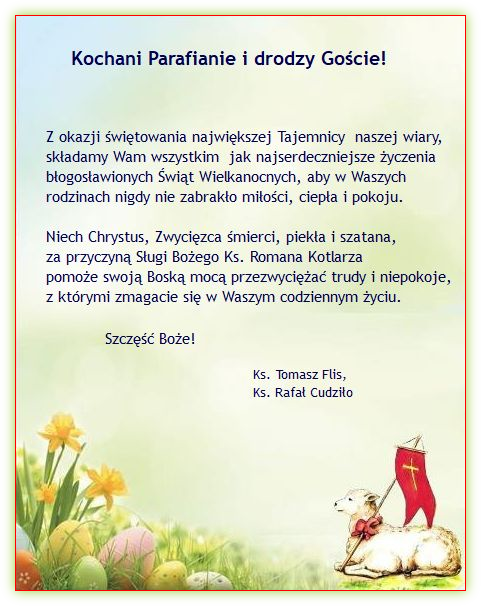 Kochani Parafianie i drodzy Goście!

Z okazji świętowania największej Tajemnicy naszej wiary, składamy Wam wszystkim jak najserdeczniejsze życzenia błogosławionych Świąt Wielkanocnych, aby w Waszych rodzinach nigdy nie zabrakło miłości, ciepła i pokoju.

Niech Chrystus, Zwycięzca śmierci, piekła i szatana, za przyczyną Sługi Bożego Ks. Romana Kotlarza pomoże swoją Boską mocą przezwyciężać trudy i niepokoje, z którymi zmagacie się w Waszym codziennym życiu.

Szczęść Boże!

Ks. Tomasz Flis,
Ks. Rafał Cudziło